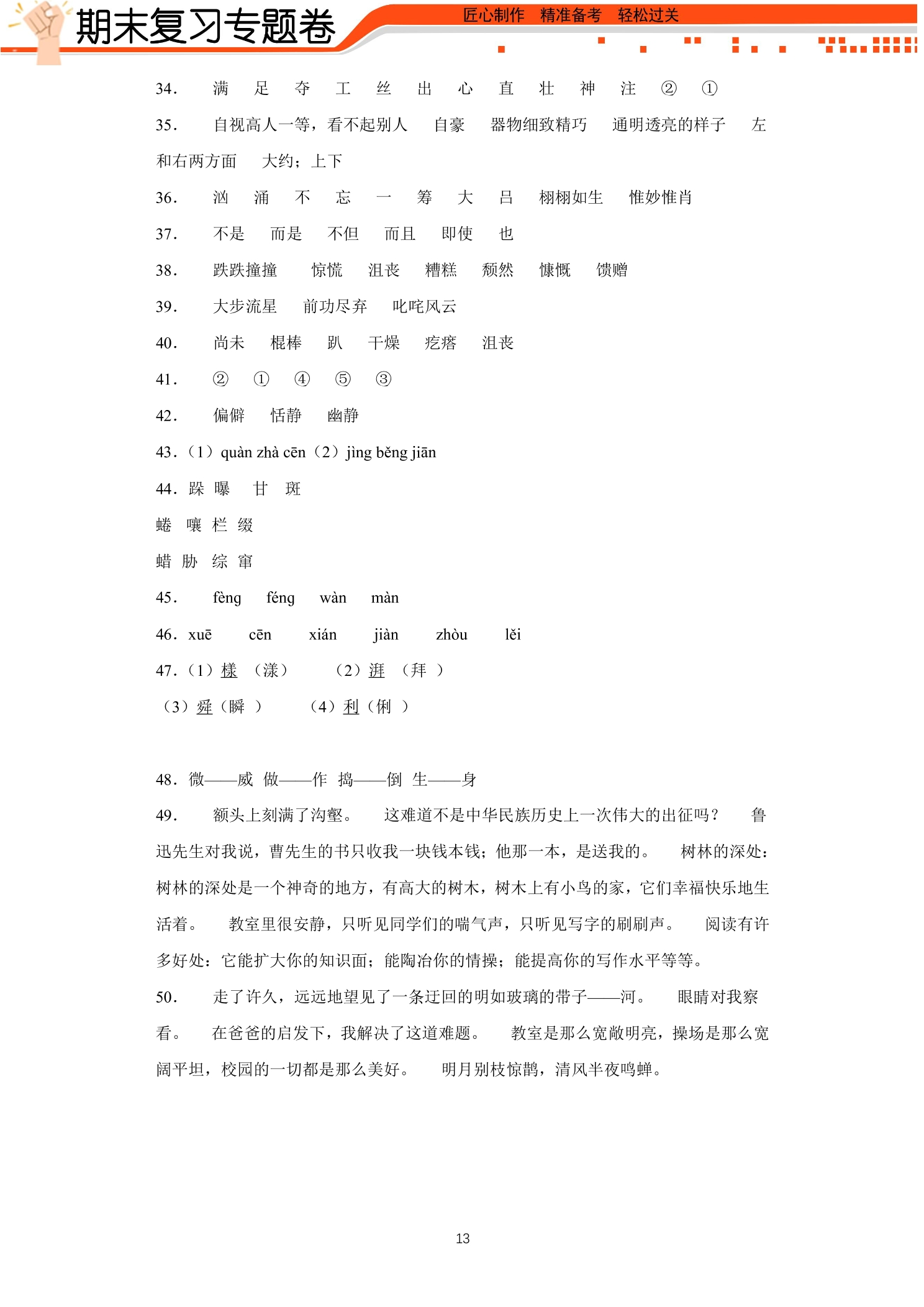 期末复习专题卷

匠心制作 精准备考 轻松过关

34. 满 足 夺 工 丝 出 心 直 壮 神 注 ② ①

35. 自视高人一等，看不起别人 自豪 器物细致精巧 通明透亮的样子 左和右两方面 大约；上下

36. 汹 涌 不 忘 一 筹 大 吕 栩栩如生 惟妙惟肖

37. 不是 而是 不但 而且 即使 也

38. 跌跌撞撞 惊慌 沮丧 糟糕 颓然 慷慨 馈赠

39. 大步流星 前功尽弃 叱咤风云

40. 尚未 棍棒 趴 干燥 疙瘩 沮丧

41. ② ① ④ ⑤ ③

42. 偏僻 恬静 幽静

43.（1）quàn zhà cēn（2）jìng běng jiān

44. 跺 曝 甘 斑

蜷 嚷 栏 缀

蜡 胁 综 窜

45. fèng féng wàn màn

46. xuē cēn xián jiàn zhòu lěi

47.（1）樣 （漾） （2）湃 （拜 ）

（3）舜（瞬 ） （4）利（俐 ）

48. 微——威 做——作 捣——倒 生——身

49. 额头上刻满了沟壑。 这难道不是中华民族历史上一次伟大的出征吗？ 鲁迅先生对我说，曹先生的书只收我一块钱本钱；他那一本，是送我的。 树林的深处：树林的深处是一个神奇的地方，有高大的树木，树木上有小鸟的家，它们幸福快乐地生活着。 教室里很安静，只听见同学们的喘气声，只听见写字的刷刷声。 阅读有许多好处：它能扩大你的知识面；能陶冶你的情操；能提高你的写作水平等等。

50. 走了许久，远远地望见了一条迂回的明如玻璃的带子——河。 眼睛对我察看。 在爸爸的启发下，我解决了这道难题。 教室是那么宽敞明亮，操场是那么宽阔平坦，校园的一切都是那么美好。 明月别枝惊鹊，清风半夜鸣蝉。

13